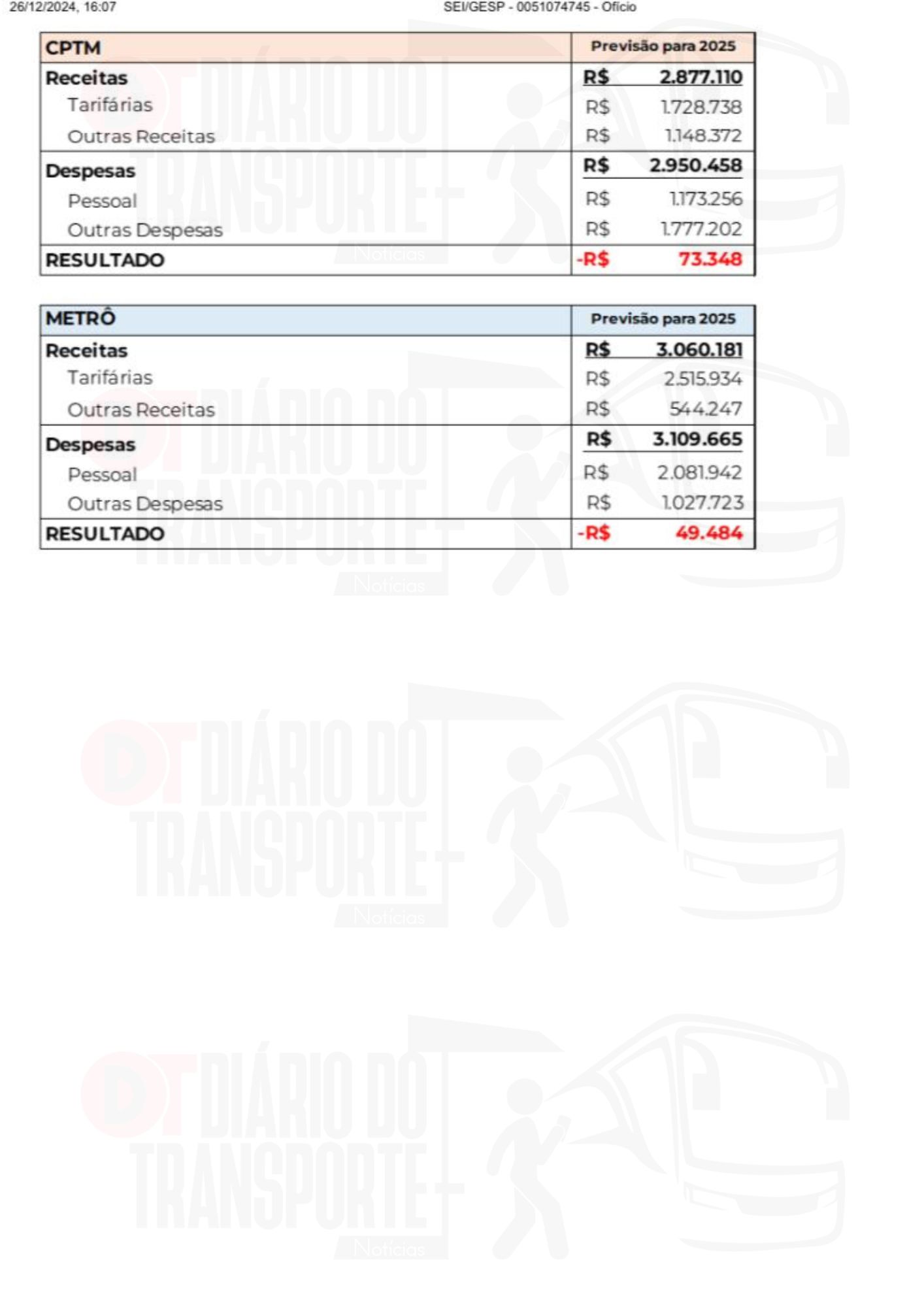 26/12/2024, 16:07 SEI/GESP - 0051074745 - Ofício

| CPTM | Previsão para 2025 |
|---|---|
| Receitas | R$ 2.877.110 |
| Tarifárias | R$ 1.728.738 |
| Outras Receitas | R$ 1.148.372 |
| Despesas | R$ 2.950.458 |
| Pessoal | R$ 1.173.256 |
| Outras Despesas | R$ 1.777.202 |
| RESULTADO | -R$ 73.348 |

| METRÔ | Previsão para 2025 |
|---|---|
| Receitas | R$ 3.060.181 |
| Tarifárias | R$ 2.515.934 |
| Outras Receitas | R$ 544.247 |
| Despesas | R$ 3.109.665 |
| Pessoal | R$ 2.081.942 |
| Outras Despesas | R$ 1.027.723 |
| RESULTADO | -R$ 49.484 |

DT DIÁRIO DO TRANSPORTE Notícias
DT DIÁRIO DO TRANSPORTE Notícias
DT DIÁRIO DO TRANSPORTE Notícias
DT DIÁRIO DO TRANSPORTE Notícias